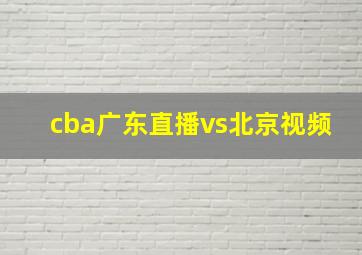 cba广东直播vs北京视频